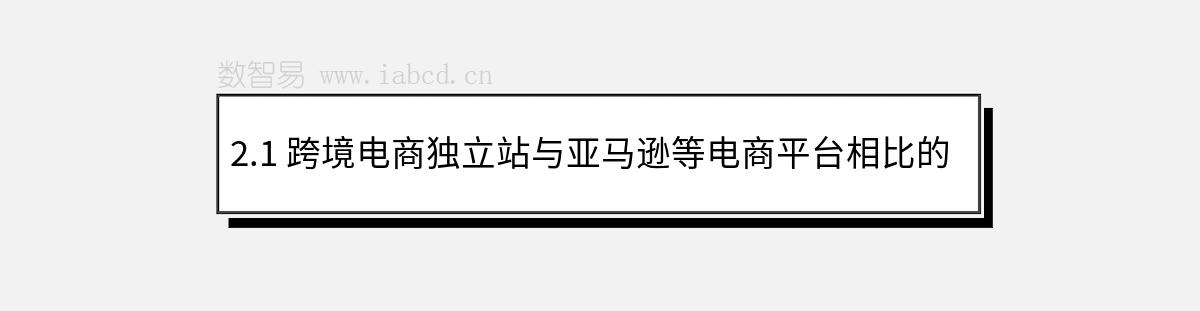 数智易 www.iabcd.cn

2.1 跨境电商独立站与亚马逊等电商平台相比的